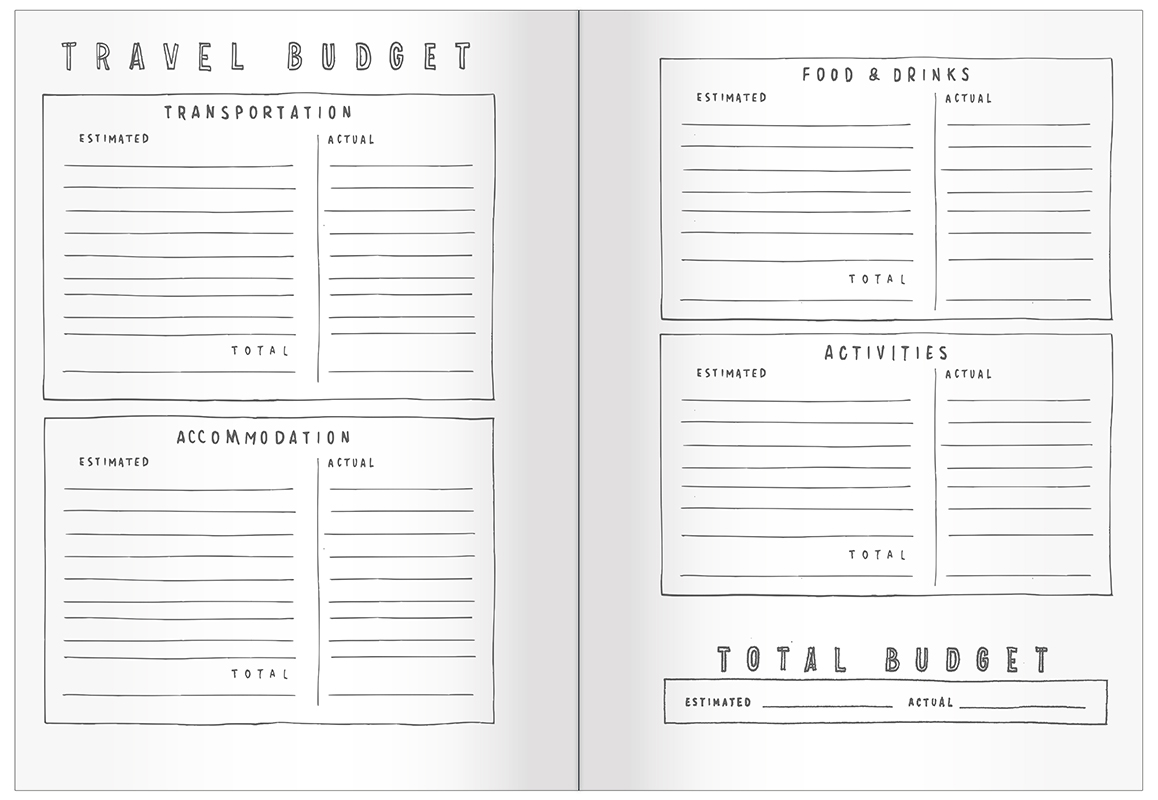 TRAVEL BUDGET

TRANSPORTATION

ESTIMATED

ACTUAL

TOTAL

ACCOMMODATION

ESTIMATED

ACTUAL

TOTAL

FOOD & DRINKS

ESTIMATED

ACTUAL

TOTAL

ACTIVITIES

ESTIMATED

ACTUAL

TOTAL

TOTAL BUDGET

ESTIMATED

ACTUAL